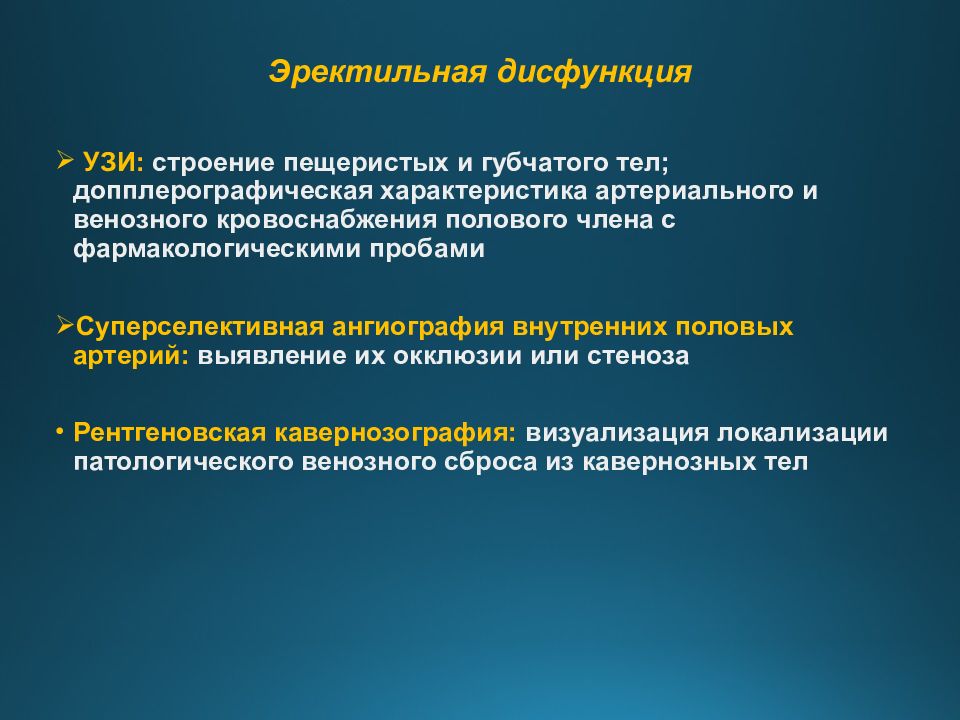 Эректильная дисфункция

➢ УЗИ: строение пещеристых и губчатого тел; допплерографическая характеристика артериального и венозного кровоснабжения полового члена с фармакологическими пробами

➢Суперселективная ангиография внутренних половых артерий: выявление их окклюзии или стеноза

• Рентгеновская кавернозография: визуализация локализации патологического венозного сброса из кавернозных тел